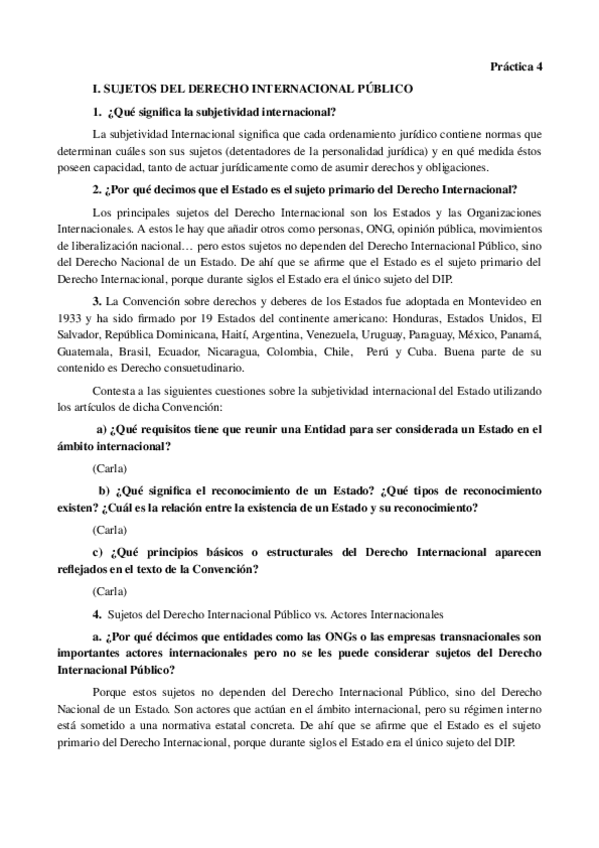 Práctica 4

I. SUJETOS DEL DERECHO INTERNACIONAL PÚBLICO

1. ¿Qué significa la subjetividad internacional?

La subjetividad Internacional significa que cada ordenamiento jurídico contiene normas que determinan cuáles son sus sujetos (detentadores de la personalidad jurídica) y en qué medida éstos poseen capacidad, tanto de actuar jurídicamente como de asumir derechos y obligaciones.

2. ¿Por qué decimos que el Estado es el sujeto primario del Derecho Internacional?

Los principales sujetos del Derecho Internacional son los Estados y las Organizaciones Internacionales. A estos le hay que añadir otros como personas, ONG, opinión pública, movimientos de liberalización nacional… pero estos sujetos no dependen del Derecho Internacional Público, sino del Derecho Nacional de un Estado. De ahí que se afirme que el Estado es el sujeto primario del Derecho Internacional, porque durante siglos el Estado era el único sujeto del DIP.

3. La Convención sobre derechos y deberes de los Estados fue adoptada en Montevideo en 1933 y ha sido firmado por 19 Estados del continente americano: Honduras, Estados Unidos, El Salvador, República Dominicana, Haití, Argentina, Venezuela, Uruguay, Paraguay, México, Panamá, Guatemala, Brasil, Ecuador, Nicaragua, Colombia, Chile, Perú y Cuba. Buena parte de su contenido es Derecho consuetudinario.

Contesta a las siguientes cuestiones sobre la subjetividad internacional del Estado utilizando los artículos de dicha Convención:

a) ¿Qué requisitos tiene que reunir una Entidad para ser considerada un Estado en el ámbito internacional?

(Carla)

b) ¿Qué significa el reconocimiento de un Estado? ¿Qué tipos de reconocimiento existen? ¿Cuál es la relación entre la existencia de un Estado y su reconocimiento?

(Carla)

c) ¿Qué principios básicos o estructurales del Derecho Internacional aparecen reflejados en el texto de la Convención?

(Carla)

4. Sujetos del Derecho Internacional Público vs. Actores Internacionales

a. ¿Por qué décimos que entidades como las ONGs o las empresas transnacionales son importantes actores internacionales pero no se les puede considerar sujetos del Derecho Internacional Público?

Porque estos sujetos no dependen del Derecho Internacional Público, sino del Derecho Nacional de un Estado. Son actores que actúan en el ámbito internacional, pero su régimen interno está sometido a una normativa estatal concreta. De ahí que se afirme que el Estado es el sujeto primario del Derecho Internacional, porque durante siglos el Estado era el único sujeto del DIP.